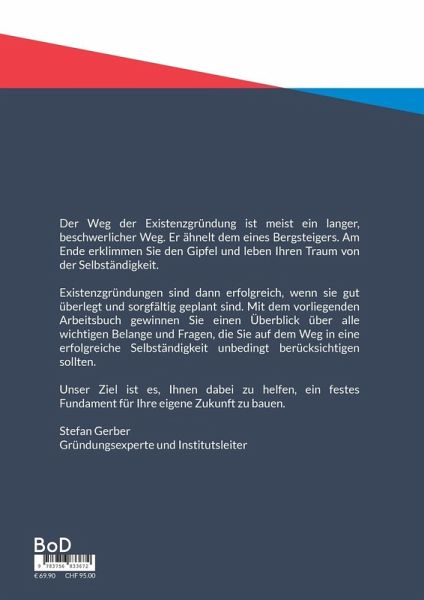 Der Weg der Existenzgründung ist meist ein langer, beschwerlicher Weg. Er ähnelt dem eines Bergsteigers. Am Ende erklimmen Sie den Gipfel und leben Ihren Traum von der Selbständigkeit.

Existenzgründungen sind dann erfolgreich, wenn sie gut überlegt und sorgfältig geplant sind. Mit dem vorliegenden Arbeitsbuch gewinnen Sie einen Überblick über alle wichtigen Belange und Fragen, die Sie auf dem Weg in eine erfolgreiche Selbständigkeit unbedingt berücksichtigen sollten.

Unser Ziel ist es, Ihnen dabei zu helfen, ein festes Fundament für Ihre eigene Zukunft zu bauen.

Stefan Gerber
Gründungsexperte und Institutsleiter

BoD

9 783756 833672

€ 69.90 CHF 95.00